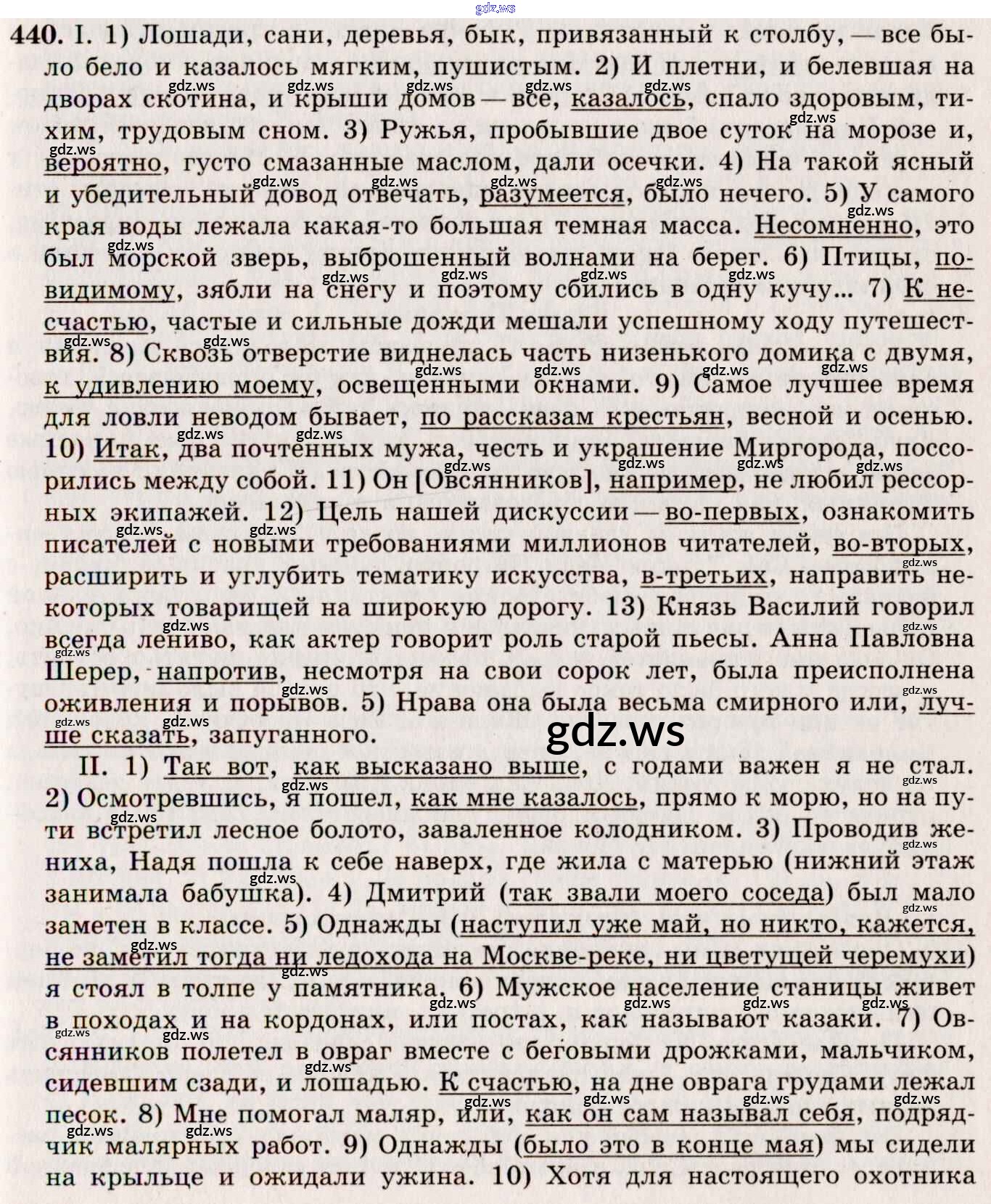 gdz.ws

440. I. 1) Лошади, сани, деревья, бык, привязанный к столбу, — все было бело и казалось мягким, пушистым. 2) И плетни, и белевшая на дворах скотина, и крыши домов — все, казалось, спало здоровым, тихим, трудовым сном. 3) Ружья, пробывшие двое суток на морозе и, вероятно, густо смазанные маслом, дали осечки. 4) На такой ясный и убедительный довод отвечать, разумеется, было нечего. 5) У самого края воды лежала какая-то большая темная масса. Несомненно, это был морской зверь, выброшенный волнами на берег. 6) Птицы, по-видимому, зябли на снегу и поэтому сбились в одну кучу... 7) К несчастью, частые и сильные дожди мешали успешному ходу путешествия. 8) Сквозь отверстие виднелась часть низенького домика с двумя, к удивлению моему, освещенными окнами. 9) Самое лучшее время для ловли неводом бывает, по рассказам крестьян, весной и осенью. 10) Итак, два почтенных мужа, честь и украшение Миргорода, поссорились между собой. 11) Он [Овсянников], например, не любил рессорных экипажей. 12) Цель нашей дискуссии — во-первых, ознакомить писателей с новыми требованиями миллионов читателей, во-вторых, расширить и углубить тематику искусства, в-третьих, направить некоторых товарищей на широкую дорогу. 13) Князь Василий говорил всегда лениво, как актер говорит роль старой пьесы. Анна Павловна Шерер, напротив, несмотря на свои сорок лет, была преисполнена оживления и порывов. 5) Нрава она была весьма смирного или, лучше сказать, запуганного.

gdz.ws

II. 1) Так вот, как высказано выше, с годами важен я не стал. 2) Осмотревшись, я пошел, как мне казалось, прямо к морю, но на пути встретил лесное болото, заваленное колодником. 3) Проводив жениха, Надя пошла к себе наверх, где жила с матерью (нижний этаж занимала бабушка). 4) Дмитрий (так звали моего соседа) был мало заметен в классе. 5) Однажды (наступил уже май, но никто, кажется, не заметил тогда ни ледохода на Москве-реке, ни цветущей черемухи) я стоял в толпе у памятника. 6) Мужское население станицы живет в походах и на кордонах, или постах, как называют казаки. 7) Овсянников полетел в овраг вместе с беговыми дрожками, мальчиком, сидевшим сзади, и лошадью. К счастью, на дне оврага грудами лежал песок. 8) Мне помогал маляр, или, как он сам называл себя, подрядчик малярных работ. 9) Однажды (было это в конце мая) мы сидели на крыльце и ожидали ужина. 10) Хотя для настоящего охотника